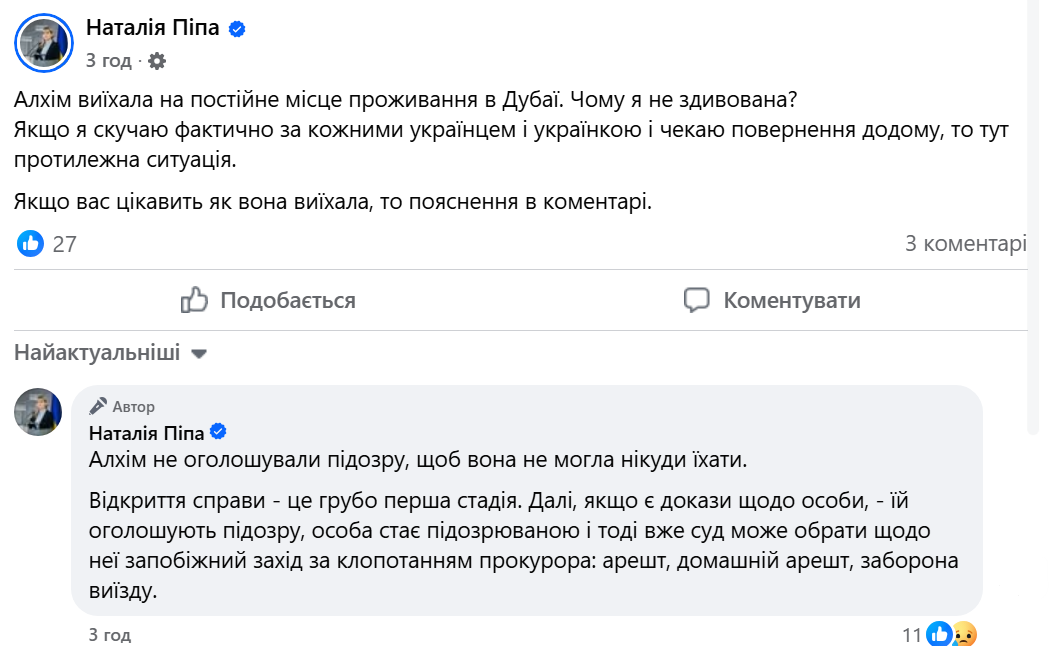 Наталія Піпа
3 год ·

Алхім виїхала на постійне місце проживання в Дубаї. Чому я не здивована?
Якщо я скучаю фактично за кожними українцем і українкою і чекаю повернення додому, то тут протилежна ситуація.

Якщо вас цікавить як вона виїхала, то пояснення в коментарі.

27

3 коментарі

Подобається

Коментувати

Найактуальніші

Автор
Наталія Піпа
Алхім не оголошували підозру, щоб вона не могла нікуди їхати.

Відкриття справи - це грубо перша стадія. Далі, якщо є докази щодо особи, - їй оголошують підозру, особа стає підозрюваною і тоді вже суд може обрати щодо неї запобіжний захід за клопотанням прокурора: арешт, домашній арешт, заборона виїзду.

3 год

11